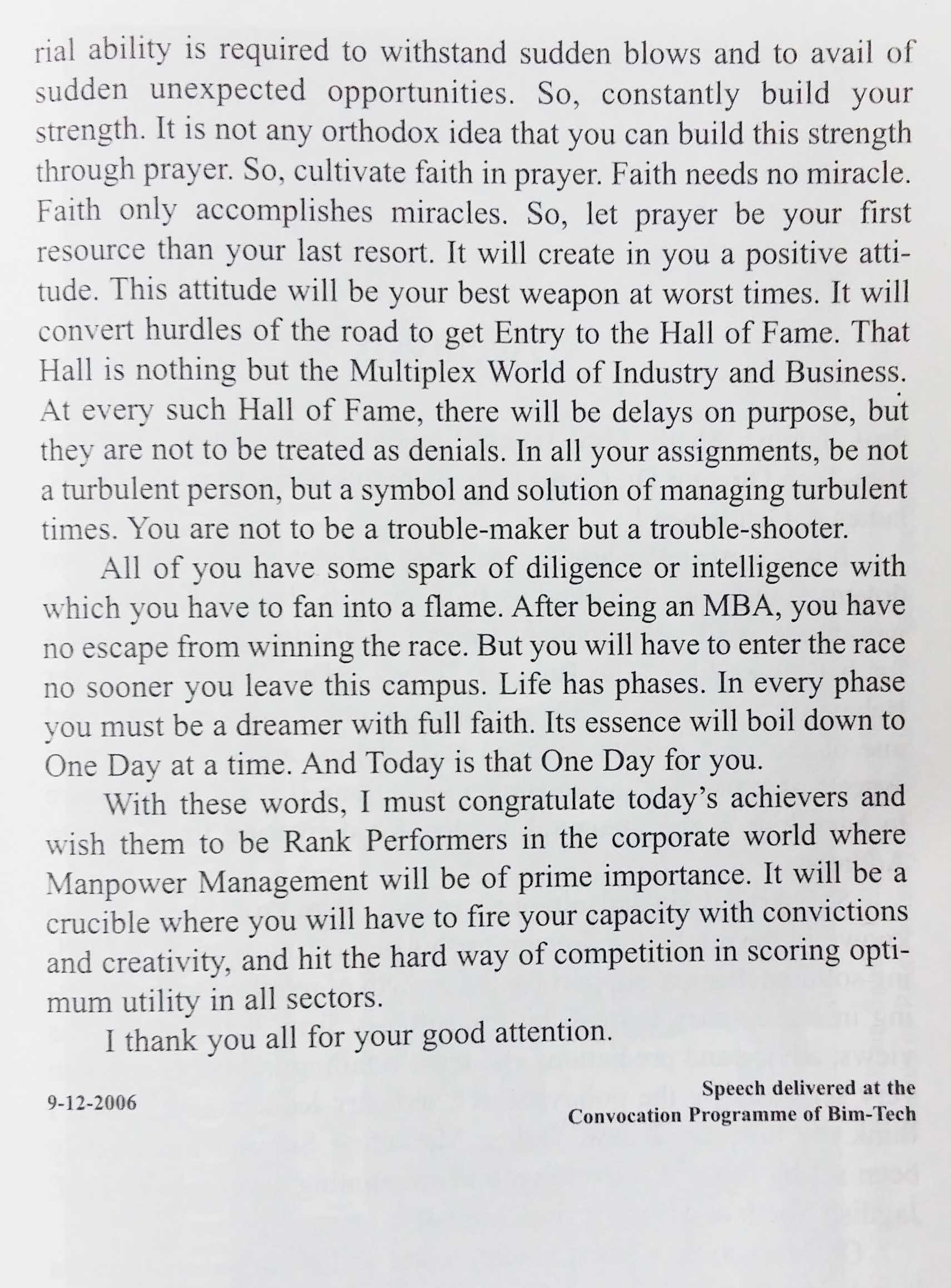 rial ability is required to withstand sudden blows and to avail of sudden unexpected opportunities. So, constantly build your strength. It is not any orthodox idea that you can build this strength through prayer. So, cultivate faith in prayer. Faith needs no miracle. Faith only accomplishes miracles. So, let prayer be your first resource than your last resort. It will create in you a positive attitude. This attitude will be your best weapon at worst times. It will convert hurdles of the road to get Entry to the Hall of Fame. That Hall is nothing but the Multiplex World of Industry and Business. At every such Hall of Fame, there will be delays on purpose, but they are not to be treated as denials. In all your assignments, be not a turbulent person, but a symbol and solution of managing turbulent times. You are not to be a trouble-maker but a trouble-shooter.

All of you have some spark of diligence or intelligence with which you have to fan into a flame. After being an MBA, you have no escape from winning the race. But you will have to enter the race no sooner you leave this campus. Life has phases. In every phase you must be a dreamer with full faith. Its essence will boil down to One Day at a time. And Today is that One Day for you.

With these words, I must congratulate today's achievers and wish them to be Rank Performers in the corporate world where Manpower Management will be of prime importance. It will be a crucible where you will have to fire your capacity with convictions and creativity, and hit the hard way of competition in scoring optimum utility in all sectors.

I thank you all for your good attention.

9-12-2006

Speech delivered at the
Convocation Programme of Bim-Tech